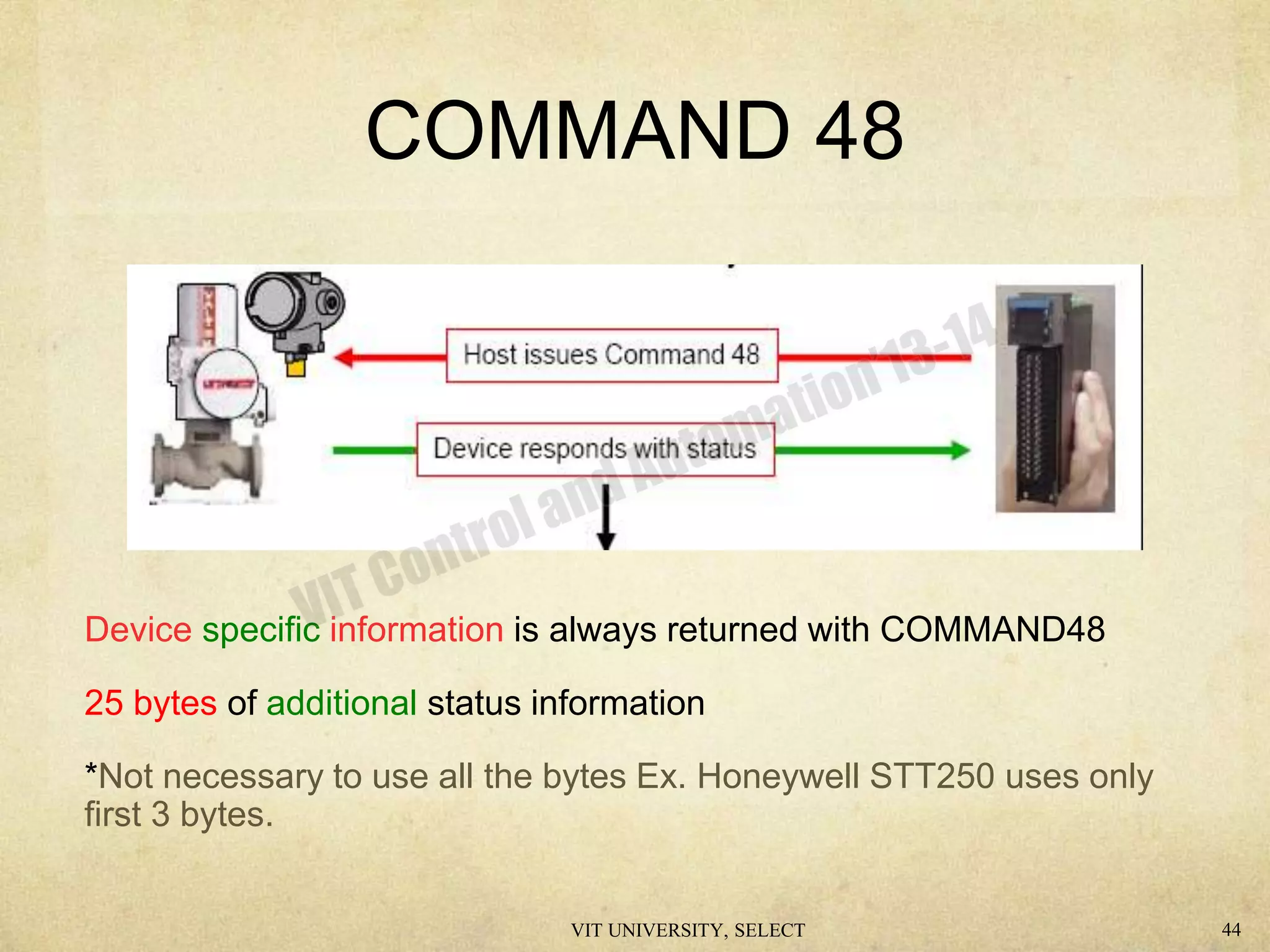 COMMAND 48

Host issues Command 48

Device responds with status

VIT Control and Automation'13-14

Device specific information is always returned with COMMAND48

25 bytes of additional status information

*Not necessary to use all the bytes Ex. Honeywell STT250 uses only first 3 bytes.

VIT UNIVERSITY, SELECT

44